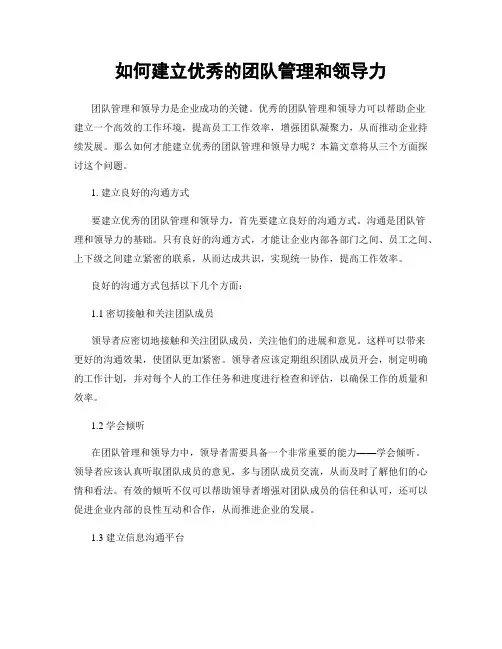 如何建立优秀的团队管理和领导力

团队管理和领导力是企业成功的关键。优秀的团队管理和领导力可以帮助企业建立一个高效的工作环境，提高员工工作效率，增强团队凝聚力，从而推动企业持续发展。那么如何才能建立优秀的团队管理和领导力呢？本篇文章将从三个方面探讨这个问题。

1. 建立良好的沟通方式

要建立优秀的团队管理和领导力，首先要建立良好的沟通方式。沟通是团队管理和领导力的基础。只有良好的沟通方式，才能让企业内部各部门之间、员工之间、上下级之间建立紧密的联系，从而达成共识，实现统一协作，提高工作效率。

良好的沟通方式包括以下几个方面：

1.1 密切接触和关注团队成员

领导者应密切地接触和关注团队成员，关注他们的进展和意见。这样可以带来更好的沟通效果，使团队更加紧密。领导者应该定期组织团队成员开会，制定明确的工作计划，并对每个人的工作任务和进度进行检查和评估，以确保工作的质量和效率。

1.2 学会倾听

在团队管理和领导力中，领导者需要具备一个非常重要的能力——学会倾听。领导者应该认真听取团队成员的意见，多与团队成员交流，从而及时了解他们的心情和看法。有效的倾听不仅可以帮助领导者增强对团队成员的信任和认可，还可以促进企业内部的良性互动和合作，从而推进企业的发展。

1.3 建立信息沟通平台